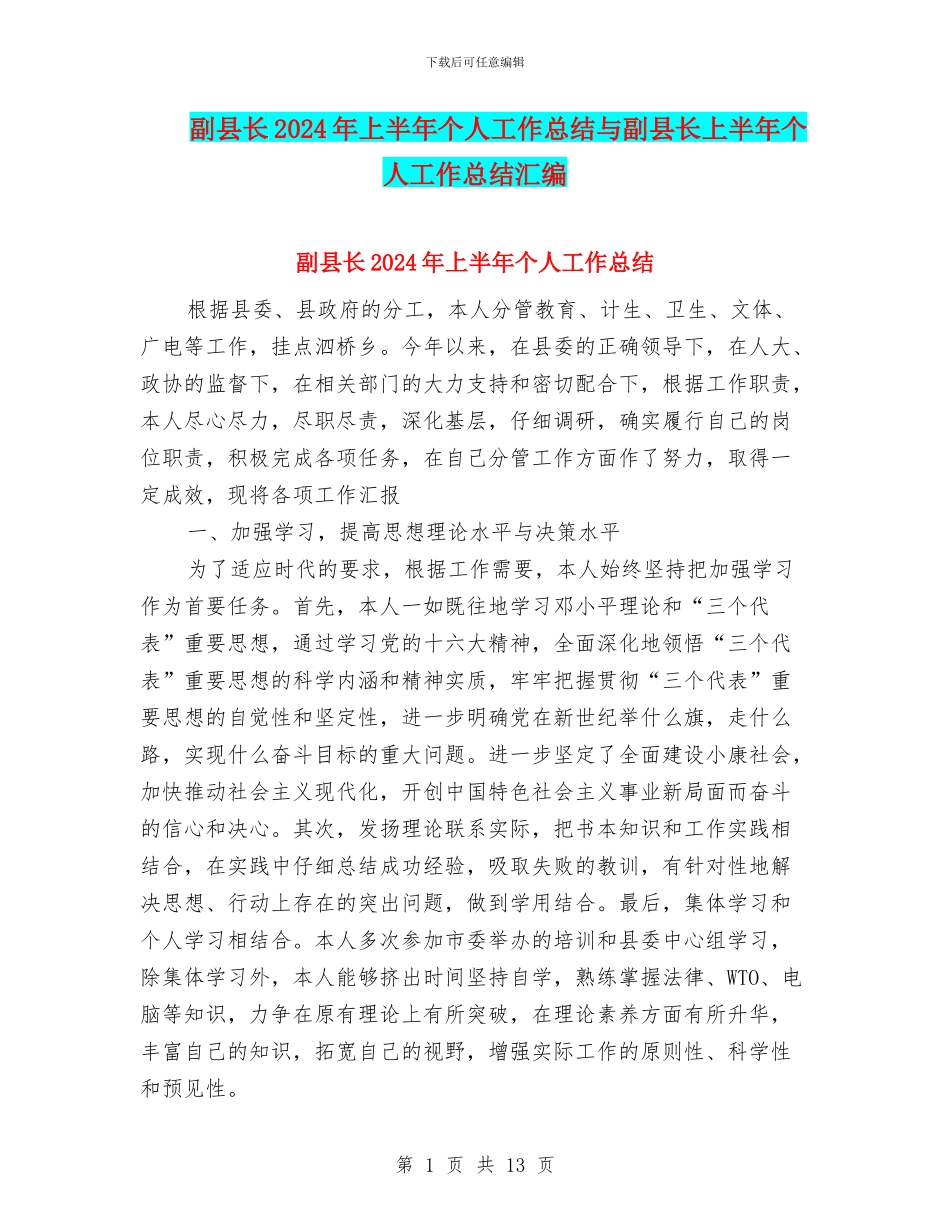 下载后可任意编辑

副县长2024年上半年个人工作总结与副县长上半年个人工作总结汇编

副县长2024年上半年个人工作总结

根据县委、县政府的分工，本人分管教育、计生、卫生、文体、广电等工作，挂点泗桥乡。今年以来，在县委的正确领导下，在人大、政协的监督下，在相关部门的大力支持和密切配合下，根据工作职责，本人尽心尽力，尽职尽责，深化基层，仔细调研，确实履行自己的岗位职责，积极完成各项任务，在自己分管工作方面作了努力，取得一定成效，现将各项工作汇报

一、加强学习，提高思想理论水平与决策水平

为了适应时代的要求，根据工作需要，本人始终坚持把加强学习作为首要任务。首先，本人一如既往地学习邓小平理论和“三个代表”重要思想，通过学习党的十六大精神，全面深化地领悟“三个代表”重要思想的科学内涵和精神实质，牢牢把握贯彻“三个代表”重要思想的自觉性和坚定性，进一步明确党在新世纪举什么旗，走什么路，实现什么奋斗目标的重大问题。进一步坚定了全面建设小康社会，加快推动社会主义现代化，开创中国特色社会主义事业新局面而奋斗的信心和决心。其次，发扬理论联系实际，把书本知识和工作实践相结合，在实践中仔细总结成功经验，吸取失败的教训，有针对性地解决思想、行动上存在的突出问题，做到学用结合。最后，集体学习和个人学习相结合。本人多次参加市委举办的培训和县委中心组学习，除集体学习外，本人能够挤出时间坚持自学，熟练掌握法律、WTO、电脑等知识，力争在原有理论上有所突破，在理论素养方面有所升华，丰富自己的知识，拓宽自己的视野，增强实际工作的原则性、科学性和预见性。

第 1 页 共 13 页